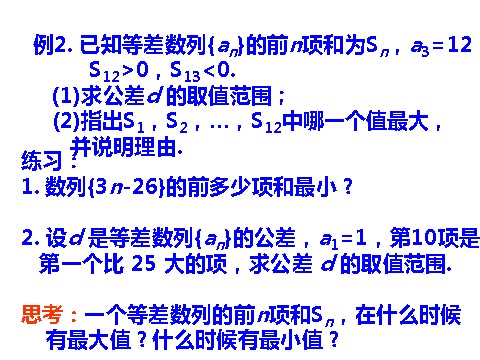 例2. 已知等差数列$\{a_n\}$的前$n$项和为$S_n$，$a_3=12$
$S_{12}>0$，$S_{13}<0$.
(1)求公差$d$的取值范围；
(2)指出$S_1$，$S_2$，...，$S_{12}$中哪一个值最大，并说明理由.

练习：
1. 数列$\{3n-26\}$的前多少项和最小？

2. 设$d$是等差数列$\{a_n\}$的公差，$a_1=1$，第10项是第一个比 25 大的项，求公差 $d$的取值范围.

思考：一个等差数列的前$n$项和$S_n$，在什么时候有最大值？什么时候有最小值？